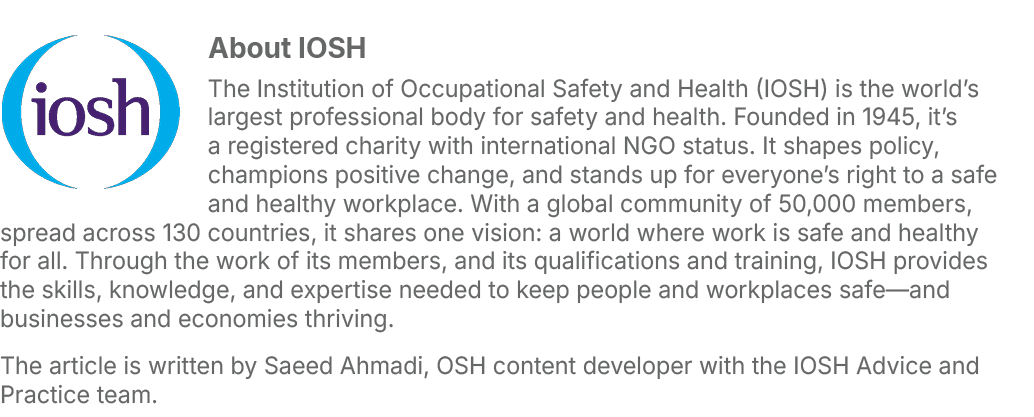 iosh

About IOSH

The Institution of Occupational Safety and Health (IOSH) is the world's largest professional body for safety and health. Founded in 1945, it's a registered charity with international NGO status. It shapes policy, champions positive change, and stands up for everyone's right to a safe and healthy workplace. With a global community of 50,000 members, spread across 130 countries, it shares one vision: a world where work is safe and healthy for all. Through the work of its members, and its qualifications and training, IOSH provides the skills, knowledge, and expertise needed to keep people and workplaces safe—and businesses and economies thriving.

The article is written by Saeed Ahmadi, OSH content developer with the IOSH Advice and Practice team.